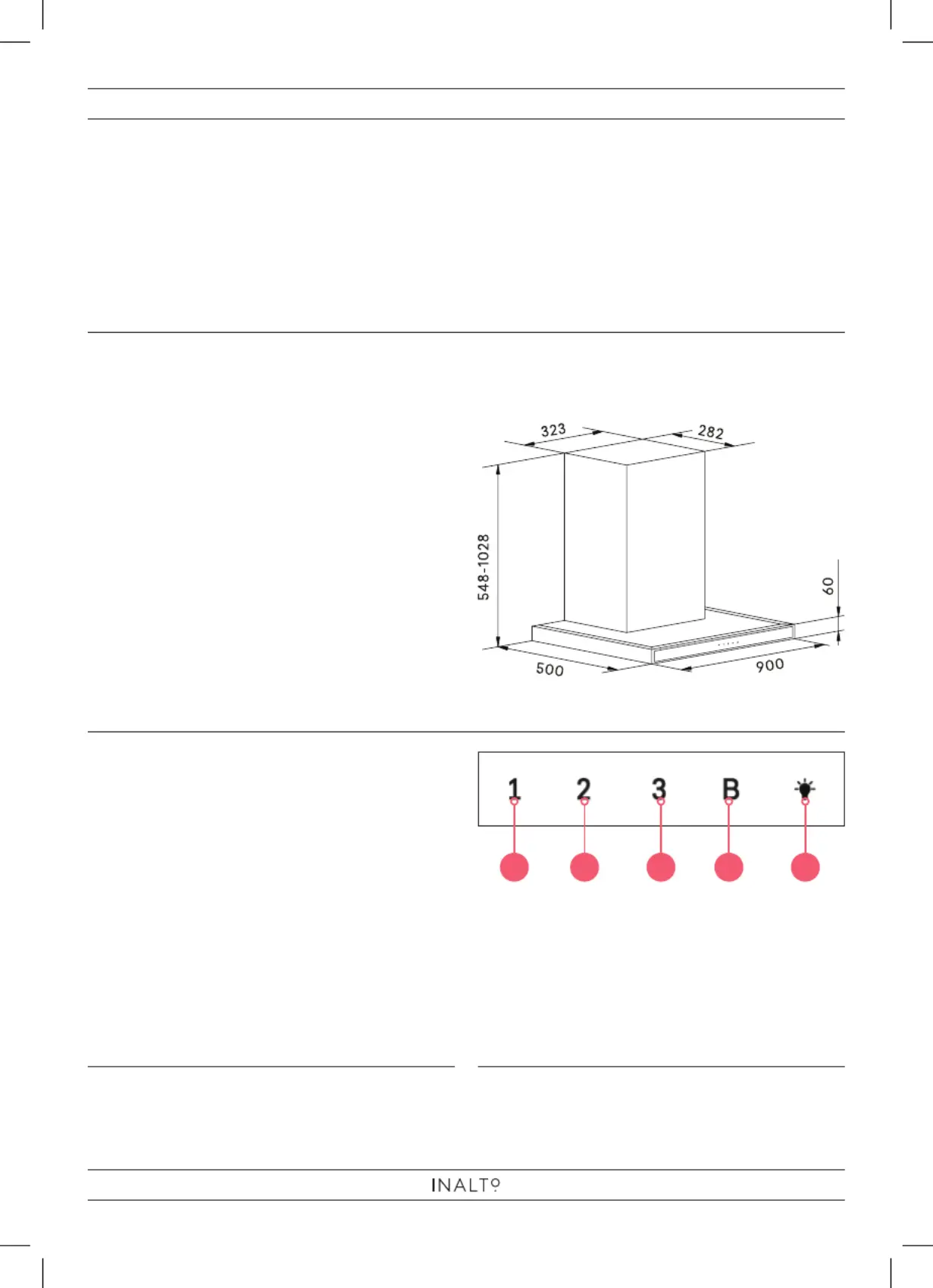 323

282

548-1028

60

500

900

1

2

3

B

INALTO